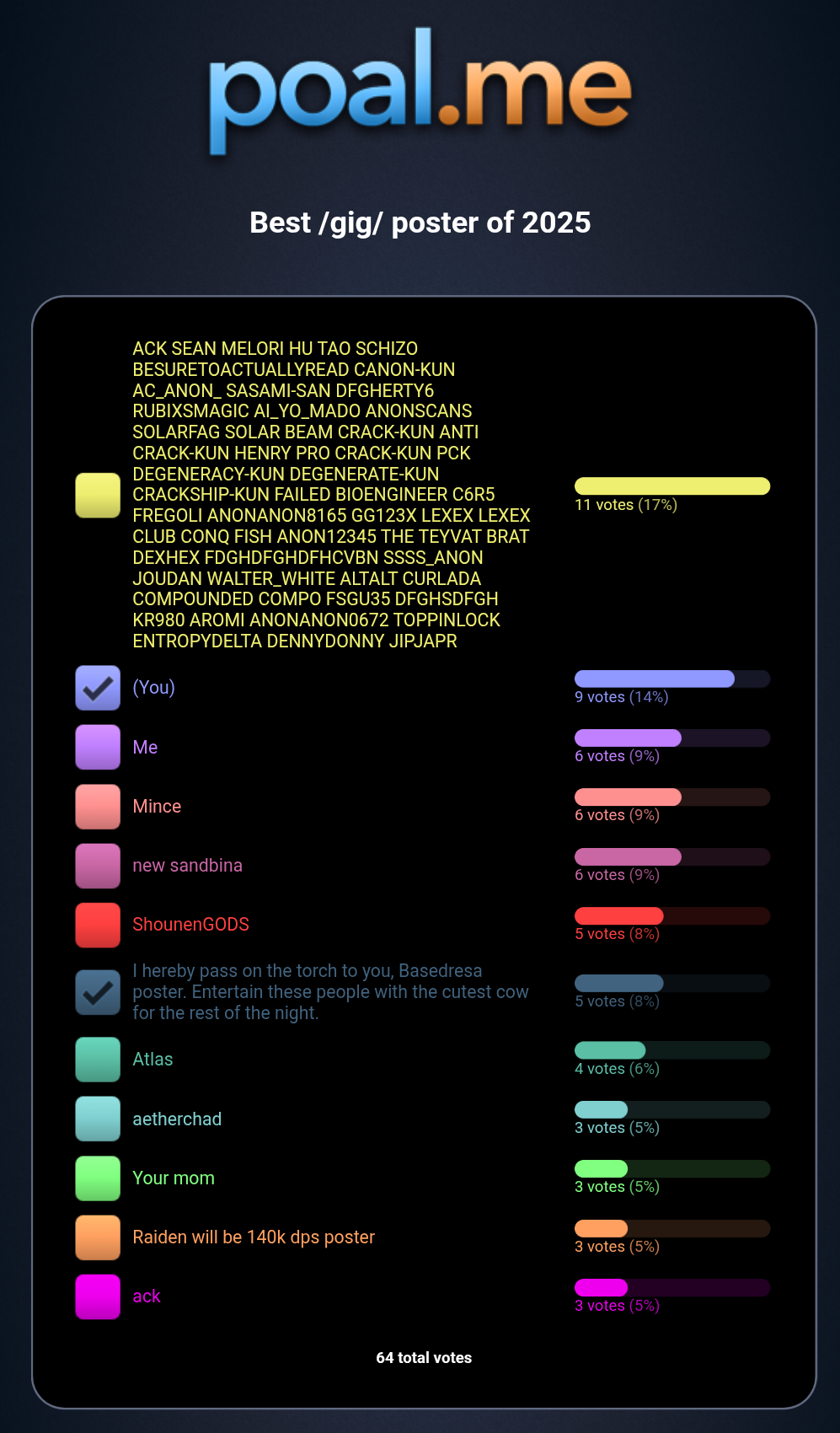 poal.me

Best /gig/ poster of 2025

ACK SEAN MELORI HU TAO SCHIZO BESURETOACTUALLYREAD CANON-KUN AC_ANON_ SASAMI-SAN DFGHERTY6 RUBIXSMAGIC AI_YO_MADO ANONSCANS SOLARFAG SOLAR BEAM CRACK-KUN ANTI CRACK-KUN HENRY PRO CRACK-KUN PCK DEGENERACY-KUN DEGENERATE-KUN CRACKSHIP-KUN FAILED BIOENGINEER C6R5 FREGOLI ANONANON8165 GG123X LEXEX LEXEX CLUB CONQ FISH ANON12345 THE TEYVAT BRAT DEXHEX FDGHDFGHDFHCVBN SSSS_ANON JOUDAN WALTER_WHITE ALTALT CURLADA COMPOUNDED COMPO FSGU35 DFGHSDFGH KR980 AROMI ANONANON0672 TOPPINLOCK ENTROPYDELTA DENNYDONNY JIPJAPR
11 votes (17%)

(You)
9 votes (14%)

Me
6 votes (9%)

Mince
6 votes (9%)

new sandbina
6 votes (9%)

ShounenGODS
5 votes (8%)

I hereby pass on the torch to you, Basedresa poster. Entertain these people with the cutest cow for the rest of the night.
5 votes (8%)

Atlas
4 votes (6%)

aetherchad
3 votes (5%)

Your mom
3 votes (5%)

Raiden will be 140k dps poster
3 votes (5%)

ack
3 votes (5%)

64 total votes